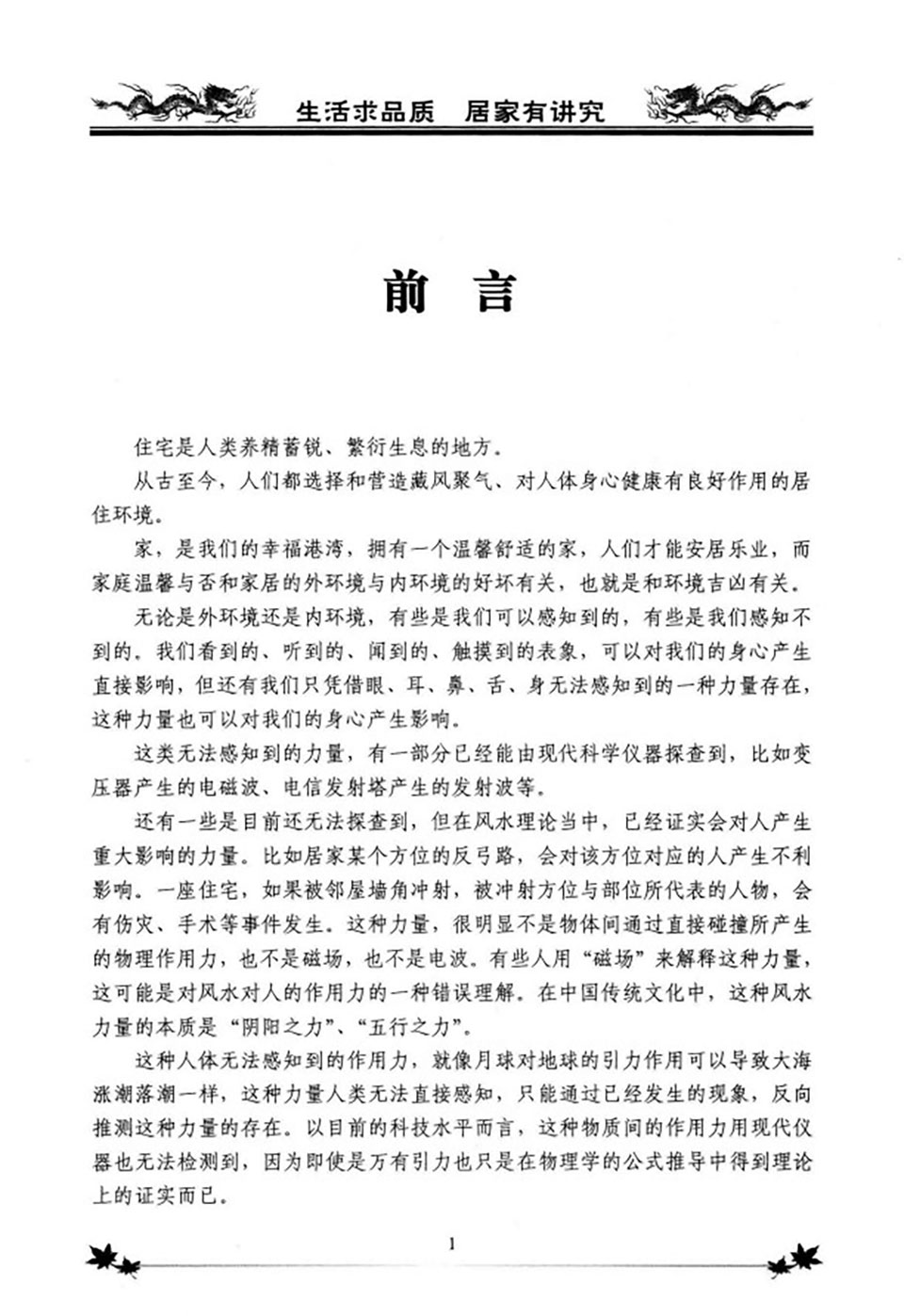 生活求品质　居家有讲究

前　言

住宅是人类养精蓄锐、繁衍生息的地方。

从古至今，人们都选择和营造藏风聚气、对人体身心健康有良好作用的居住环境。

家，是我们的幸福港湾，拥有一个温馨舒适的家，人们才能安居乐业，而家庭温馨与否和家居的外环境与内环境的好坏有关，也就是和环境吉凶有关。

无论是外环境还是内环境，有些是我们可以感知到的，有些是我们感知不到的。我们看到的、听到的、闻到的、触摸到的表象，可以对我们的身心产生直接影响，但还有我们只凭借眼、耳、鼻、舌、身无法感知到的一种力量存在，这种力量也可以对我们的身心产生影响。

这类无法感知到的力量，有一部分已经能由现代科学仪器探查到，比如变压器产生的电磁波、电信发射塔产生的发射波等。

还有一些是目前还无法探查到，但在风水理论当中，已经证实会对人产生重大影响的力量。比如居家某个方位的反弓路，会对该方位对应的人产生不利影响。一座住宅，如果被邻屋墙角冲射，被冲射方位与部位所代表的人物，会有伤灾、手术等事件发生。这种力量，很明显不是物体间通过直接碰撞所产生的物理作用力，也不是磁场，也不是电波。有些人用“磁场”来解释这种力量，这可能是对风水对人的作用力的一种错误理解。在中国传统文化中，这种风水力量的本质是“阴阳之力”、“五行之力”。

这种人体无法感知到的作用力，就像月球对地球的引力作用可以导致大海涨潮落潮一样，这种力量人类无法直接感知，只能通过已经发生的现象，反向推测这种力量的存在。以目前的科技水平而言，这种物质间的作用力用现代仪器也无法检测到，因为即使是万有引力也只是在物理学的公式推导中得到理论上的证实而已。

1